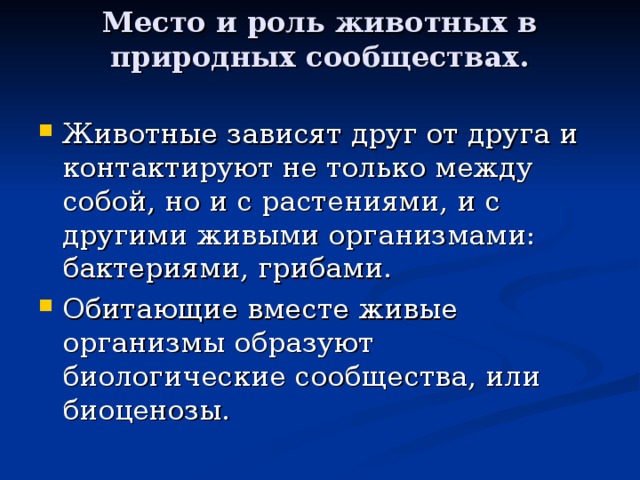 Место и роль животных в природных сообществах.

Животные зависят друг от друга и контактируют не только между собой, но и с растениями, и с другими живыми организмами: бактериями, грибами.

Обитающие вместе живые организмы образуют биологические сообщества, или биоценозы.